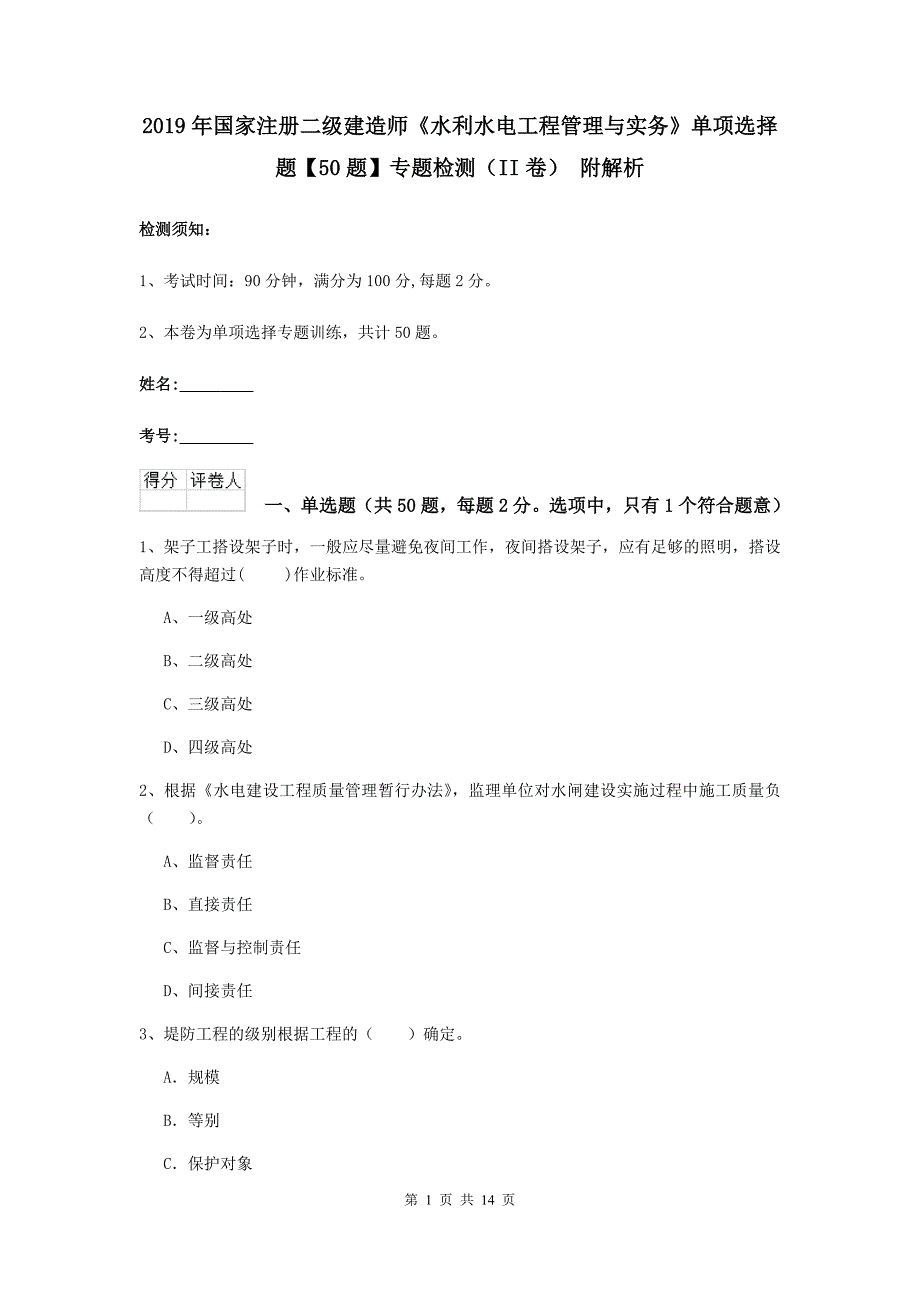 2019年国家注册二级建造师《水利水电工程管理与实务》单项选择题【50题】专题检测（II卷） 附解析

检测须知：

1、考试时间：90分钟，满分为100分,每题2分。

2、本卷为单项选择专题训练，共计50题。

姓名：_________

考号：_________

| 得分 | 评卷人 |
|---|---|
| | |

一、单选题（共50题，每题2分。选项中，只有1个符合题意）

1、架子工搭设架子时，一般应尽量避免夜间工作，夜间搭设架子，应有足够的照明，搭设高度不得超过(　　)作业标准。

A、一级高处

B、二级高处

C、三级高处

D、四级高处

2、根据《水电建设工程质量管理暂行办法》，监理单位对水闸建设实施过程中施工质量负（　　）。

A、监督责任

B、直接责任

C、监督与控制责任

D、间接责任

3、堤防工程的级别根据工程的（　　）确定。

A. 规模

B. 等别

C. 保护对象

第 1 页 共 14 页